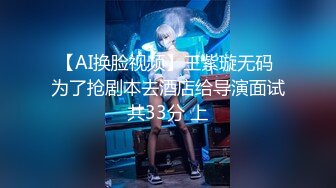 【AI换脸视频】王紫璇无码
为了抢剧本去酒店给导演面试
共33分 上